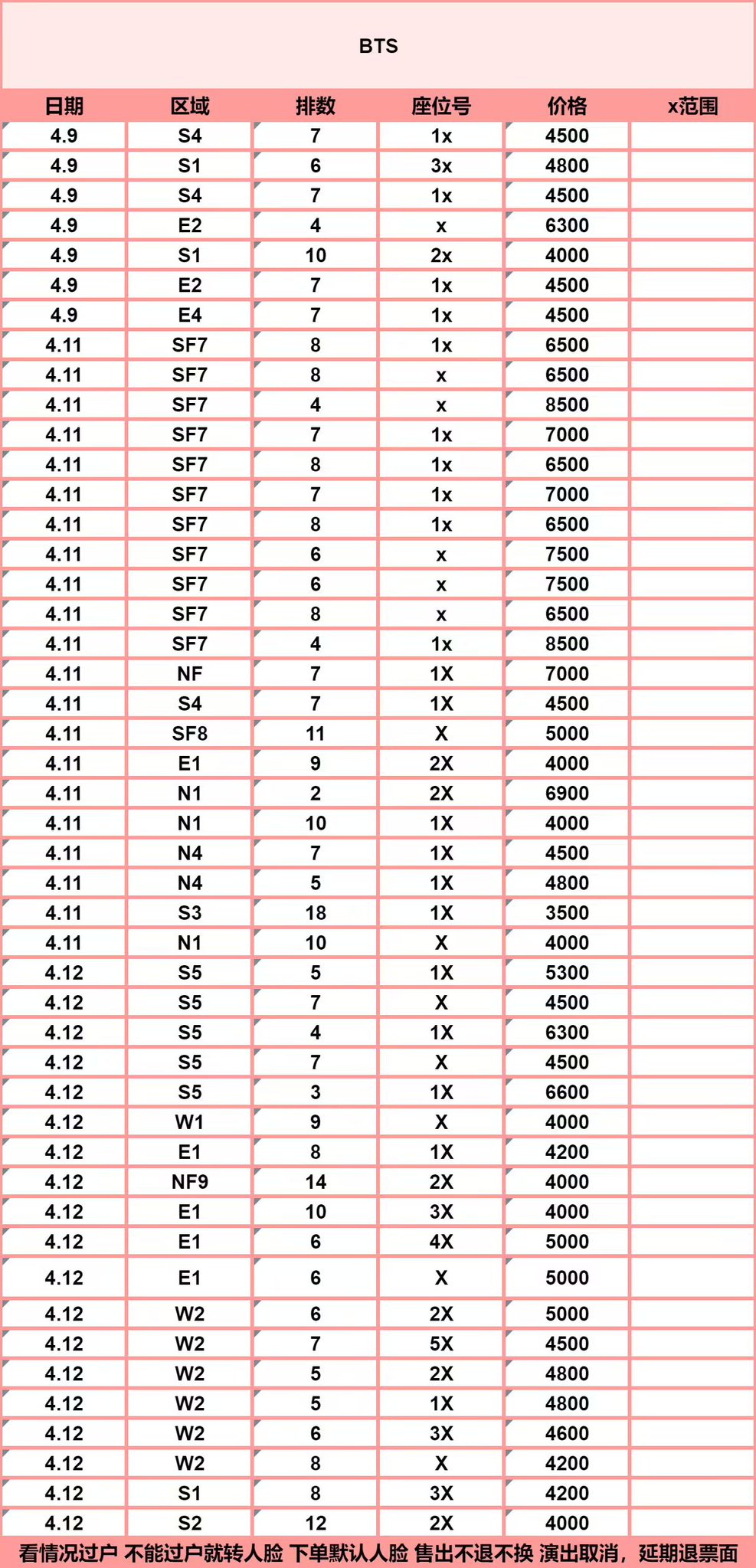 BTS

| 日期 | 区域 | 排数 | 座位号 | 价格 | x范围 |
|---|---|---|---|---|---|
| 4.9 | S4 | 7 | 1x | 4500 | |
| 4.9 | S1 | 6 | 3x | 4800 | |
| 4.9 | S4 | 7 | 1x | 4500 | |
| 4.9 | E2 | 4 | x | 6300 | |
| 4.9 | S1 | 10 | 2x | 4000 | |
| 4.9 | E2 | 7 | 1x | 4500 | |
| 4.9 | E4 | 7 | 1x | 4500 | |
| 4.11 | SF7 | 8 | 1x | 6500 | |
| 4.11 | SF7 | 8 | x | 6500 | |
| 4.11 | SF7 | 4 | x | 8500 | |
| 4.11 | SF7 | 7 | 1x | 7000 | |
| 4.11 | SF7 | 8 | 1x | 6500 | |
| 4.11 | SF7 | 7 | 1x | 7000 | |
| 4.11 | SF7 | 8 | 1x | 6500 | |
| 4.11 | SF7 | 6 | x | 7500 | |
| 4.11 | SF7 | 6 | x | 7500 | |
| 4.11 | SF7 | 8 | x | 6500 | |
| 4.11 | SF7 | 4 | 1x | 8500 | |
| 4.11 | NF | 7 | 1X | 7000 | |
| 4.11 | S4 | 7 | 1X | 4500 | |
| 4.11 | SF8 | 11 | X | 5000 | |
| 4.11 | E1 | 9 | 2X | 4000 | |
| 4.11 | N1 | 2 | 2X | 6900 | |
| 4.11 | N1 | 10 | 1X | 4000 | |
| 4.11 | N4 | 7 | 1X | 4500 | |
| 4.11 | N4 | 5 | 1X | 4800 | |
| 4.11 | S3 | 18 | 1X | 3500 | |
| 4.11 | N1 | 10 | X | 4000 | |
| 4.12 | S5 | 5 | 1X | 5300 | |
| 4.12 | S5 | 7 | X | 4500 | |
| 4.12 | S5 | 4 | 1X | 6300 | |
| 4.12 | S5 | 7 | X | 4500 | |
| 4.12 | S5 | 3 | 1X | 6600 | |
| 4.12 | W1 | 9 | X | 4000 | |
| 4.12 | E1 | 8 | 1X | 4200 | |
| 4.12 | NF9 | 14 | 2X | 4000 | |
| 4.12 | E1 | 10 | 3X | 4000 | |
| 4.12 | E1 | 6 | 4X | 5000 | |
| 4.12 | E1 | 6 | X | 5000 | |
| 4.12 | W2 | 6 | 2X | 5000 | |
| 4.12 | W2 | 7 | 5X | 4500 | |
| 4.12 | W2 | 5 | 2X | 4800 | |
| 4.12 | W2 | 5 | 1X | 4800 | |
| 4.12 | W2 | 6 | 3X | 4600 | |
| 4.12 | W2 | 8 | X | 4200 | |
| 4.12 | S1 | 8 | 3X | 4200 | |
| 4.12 | S2 | 12 | 2X | 4000 | |

看情况过户 不能过户就转人脸 下单默认人脸 售出不退不换 演出取消，延期退票面